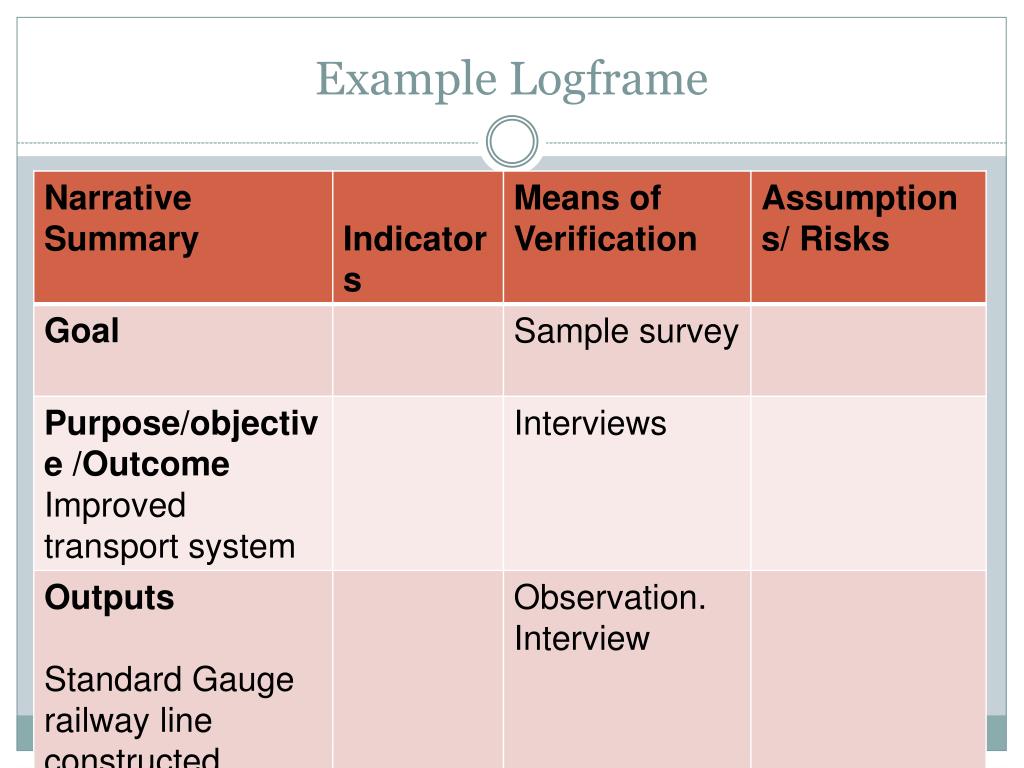 Example Logframe

| Narrative Summary | Indicators | Means of Verification | Assumptions/ Risks |
|---|---|---|---|
| **Goal** | | Sample survey | |
| **Purpose/objective /Outcome** Improved transport system | | Interviews | |
| **Outputs** Standard Gauge railway line constructed | | Observation. Interview | |